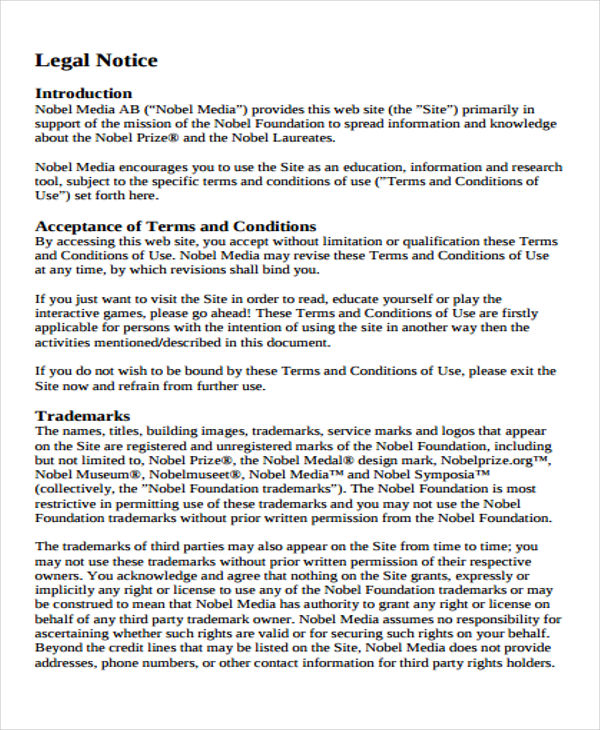 Legal Notice

Introduction
Nobel Media AB ("Nobel Media") provides this web site (the "Site") primarily in support of the mission of the Nobel Foundation to spread information and knowledge about the Nobel Prize® and the Nobel Laureates.

Nobel Media encourages you to use the Site as an education, information and research tool, subject to the specific terms and conditions of use ("Terms and Conditions of Use") set forth here.

Acceptance of Terms and Conditions
By accessing this web site, you accept without limitation or qualification these Terms and Conditions of Use. Nobel Media may revise these Terms and Conditions of Use at any time, by which revisions shall bind you.

If you just want to visit the Site in order to read, educate yourself or play the interactive games, please go ahead! These Terms and Conditions of Use are firstly applicable for persons with the intention of using the site in another way then the activities mentioned/described in this document.

If you do not wish to be bound by these Terms and Conditions of Use, please exit the Site now and refrain from further use.

Trademarks
The names, titles, building images, trademarks, service marks and logos that appear on the Site are registered and unregistered marks of the Nobel Foundation, including but not limited to, Nobel Prize®, the Nobel Medal® design mark, Nobelprize.org™, Nobel Museum®, Nobelmuseet®, Nobel Media™ and Nobel Symposia™ (collectively, the "Nobel Foundation trademarks"). The Nobel Foundation is most restrictive in permitting use of these trademarks and you may not use the Nobel Foundation trademarks without prior written permission from the Nobel Foundation.

The trademarks of third parties may also appear on the Site from time to time; you may not use these trademarks without prior written permission of their respective owners. You acknowledge and agree that nothing on the Site grants, expressly or implicitly any right or license to use any of the Nobel Foundation trademarks or may be construed to mean that Nobel Media has authority to grant any right or license on behalf of any third party trademark owner. Nobel Media assumes no responsibility for ascertaining whether such rights are valid or for securing such rights on your behalf. Beyond the credit lines that may be listed on the Site, Nobel Media does not provide addresses, phone numbers, or other contact information for third party rights holders.